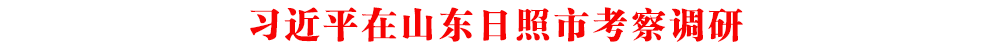 习近平在山东日照市考察调研